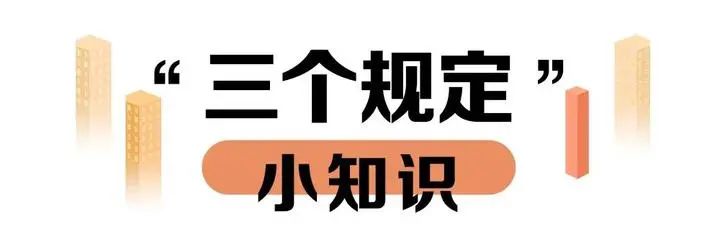 “三个规定”

小知识